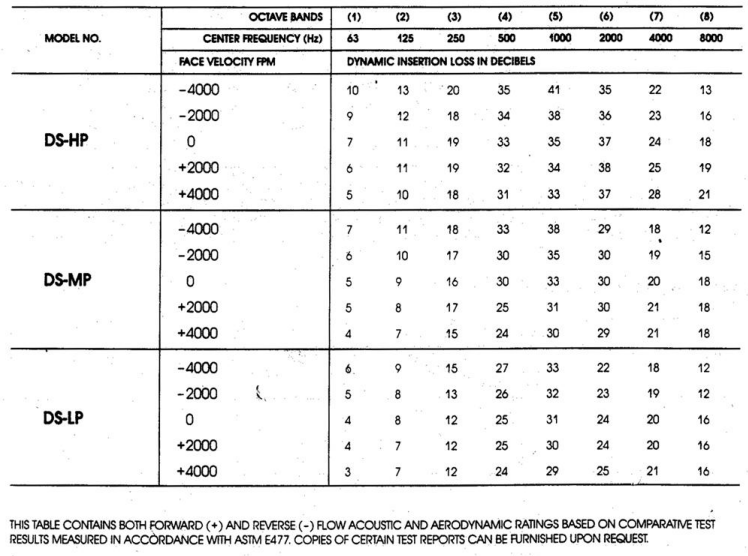 | MODEL NO. | OCTAVE BANDS | (1) | (2) | (3) | (4) | (5) | (6) | (7) | (8) |
|---|---|---|---|---|---|---|---|---|---|
| | CENTER FREQUENCY (Hz) | 63 | 125 | 250 | 500 | 1000 | 2000 | 4000 | 8000 |
| | FACE VELOCITY FPM | DYNAMIC INSERTION LOSS IN DECIBELS | | | | | | | |
| DS-HP | −4000 | 10 | 13 | 20 | 35 | 41 | 35 | 22 | 13 |
| | −2000 | 9 | 12 | 18 | 34 | 38 | 36 | 23 | 16 |
| | 0 | 7 | 11 | 19 | 33 | 35 | 37 | 24 | 18 |
| | +2000 | 6 | 11 | 19 | 32 | 34 | 38 | 25 | 19 |
| | +4000 | 5 | 10 | 18 | 31 | 33 | 37 | 28 | 21 |
| DS-MP | −4000 | 7 | 11 | 18 | 33 | 38 | 29 | 18 | 12 |
| | −2000 | 6 | 10 | 17 | 30 | 35 | 30 | 19 | 15 |
| | 0 | 5 | 9 | 16 | 30 | 33 | 30 | 20 | 18 |
| | +2000 | 5 | 8 | 17 | 25 | 31 | 30 | 21 | 18 |
| | +4000 | 4 | 7 | 15 | 24 | 30 | 29 | 21 | 18 |
| DS-LP | −4000 | 6 | 9 | 15 | 27 | 33 | 22 | 18 | 12 |
| | −2000 | 5 | 8 | 13 | 26 | 32 | 23 | 19 | 12 |
| | 0 | 4 | 8 | 12 | 25 | 31 | 24 | 20 | 16 |
| | +2000 | 4 | 7 | 12 | 25 | 30 | 24 | 20 | 16 |
| | +4000 | 3 | 7 | 12 | 24 | 29 | 25 | 21 | 16 |

THIS TABLE CONTAINS BOTH FORWARD (+) AND REVERSE (−) FLOW ACOUSTIC AND AERODYNAMIC RATINGS BASED ON COMPARATIVE TEST RESULTS MEASURED IN ACCORDANCE WITH ASTM E477. COPIES OF CERTAIN TEST REPORTS CAN BE FURNISHED UPON REQUEST.